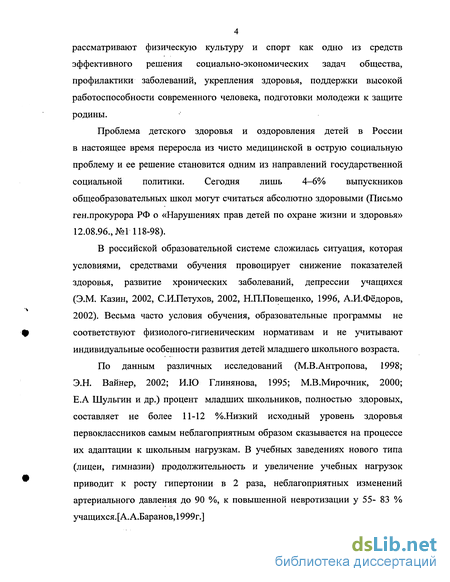 4

рассматривают физическую культуру и спорт как одно из средств эффективного решения социально-экономических задач общества, профилактики заболеваний, укрепления здоровья, поддержки высокой работоспособности современного человека, подготовки молодежи к защите родины.

Проблема детского здоровья и оздоровления детей в России в настоящее время переросла из чисто медицинской в острую социальную проблему и ее решение становится одним из направлений государственной социальной политики. Сегодня лишь 4–6% выпускников общеобразовательных школ могут считаться абсолютно здоровыми (Письмо ген.прокурора РФ о «Нарушениях прав детей по охране жизни и здоровья» 12.08.96., №1 118-98).

В российской образовательной системе сложилась ситуация, которая условиями, средствами обучения провоцирует снижение показателей здоровья, развитие хронических заболеваний, депрессии учащихся (Э.М. Казин, 2002, С.И.Петухов, 2002, Н.П.Повещенко, 1996, А.И.Фёдоров, 2002). Весьма часто условия обучения, образовательные программы не соответствуют физиолого-гигиеническим нормативам и не учитывают индивидуальные особенности развития детей младшего школьного возраста.

По данным различных исследований (М.В.Антропова, 1998; Э.Н. Вайнер, 2002; И.Ю Глинянова, 1995; М.В.Мирочник, 2000; Е.А Шульгин и др.) процент младших школьников, полностью здоровых, составляет не более 11-12 %.Низкий исходный уровень здоровья первоклассников самым неблагоприятным образом сказывается на процессе их адаптации к школьным нагрузкам. В учебных заведениях нового типа (лицеи, гимназии) продолжительность и увеличение учебных нагрузок приводит к росту гипертонии в 2 раза, неблагоприятных изменений артериального давления до 90 %, к повышенной невротизации у 55- 83 % учащихся.[А.А.Баранов,1999г.]

dsLib.net
библиотека диссертаций